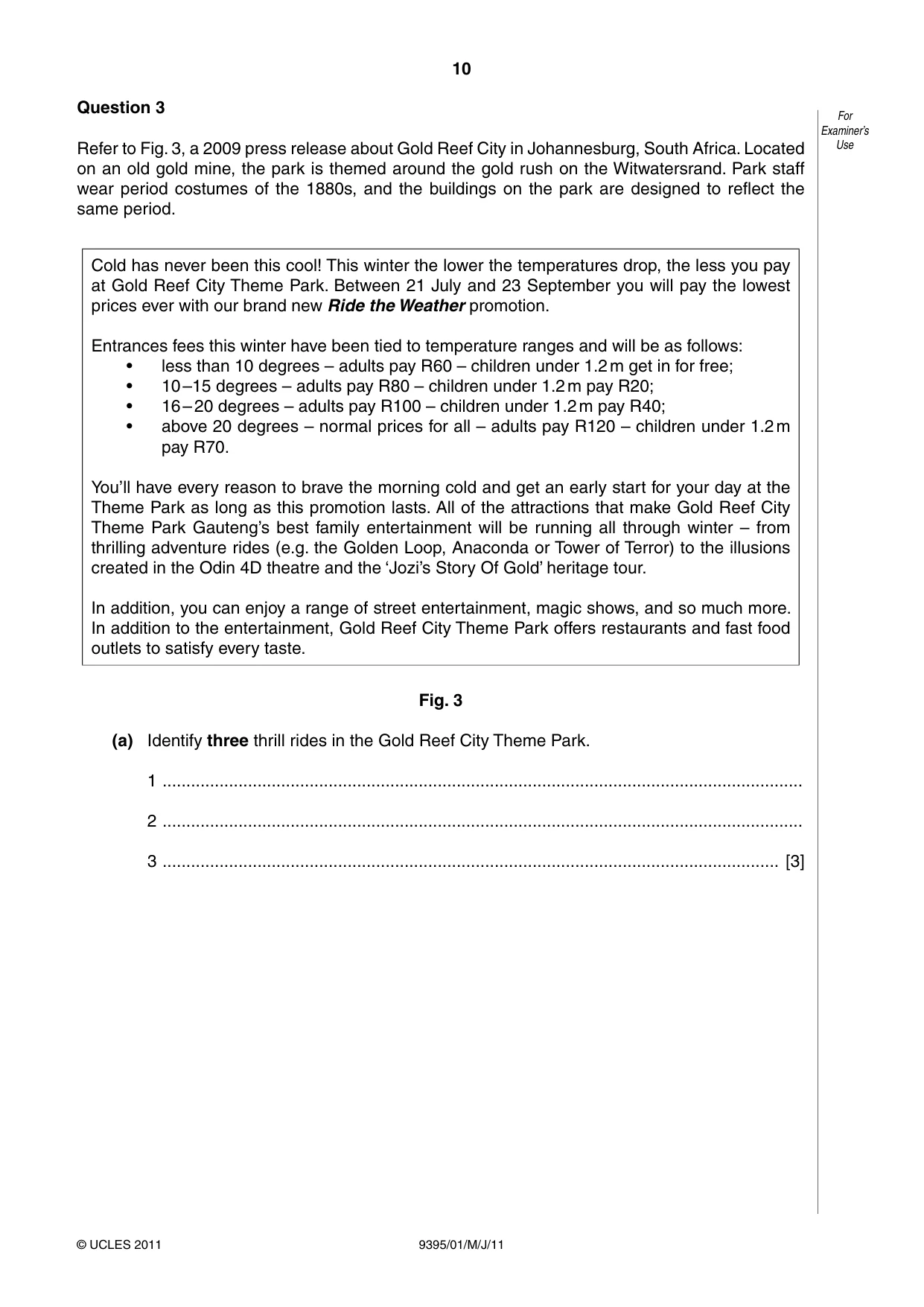 10

Question 3

For Examiner's Use

Refer to Fig. 3, a 2009 press release about Gold Reef City in Johannesburg, South Africa. Located on an old gold mine, the park is themed around the gold rush on the Witwatersrand. Park staff wear period costumes of the 1880s, and the buildings on the park are designed to reflect the same period.

Cold has never been this cool! This winter the lower the temperatures drop, the less you pay at Gold Reef City Theme Park. Between 21 July and 23 September you will pay the lowest prices ever with our brand new Ride the Weather promotion.

Entrances fees this winter have been tied to temperature ranges and will be as follows:
• less than 10 degrees – adults pay R60 – children under 1.2 m get in for free;
• 10–15 degrees – adults pay R80 – children under 1.2 m pay R20;
• 16–20 degrees – adults pay R100 – children under 1.2 m pay R40;
• above 20 degrees – normal prices for all – adults pay R120 – children under 1.2 m pay R70.

You'll have every reason to brave the morning cold and get an early start for your day at the Theme Park as long as this promotion lasts. All of the attractions that make Gold Reef City Theme Park Gauteng's best family entertainment will be running all through winter – from thrilling adventure rides (e.g. the Golden Loop, Anaconda or Tower of Terror) to the illusions created in the Odin 4D theatre and the 'Jozi's Story Of Gold' heritage tour.

In addition, you can enjoy a range of street entertainment, magic shows, and so much more. In addition to the entertainment, Gold Reef City Theme Park offers restaurants and fast food outlets to satisfy every taste.

Fig. 3

(a) Identify three thrill rides in the Gold Reef City Theme Park.

1 ____

2 ____

3 ____ [3]

© UCLES 2011

9395/01/M/J/11